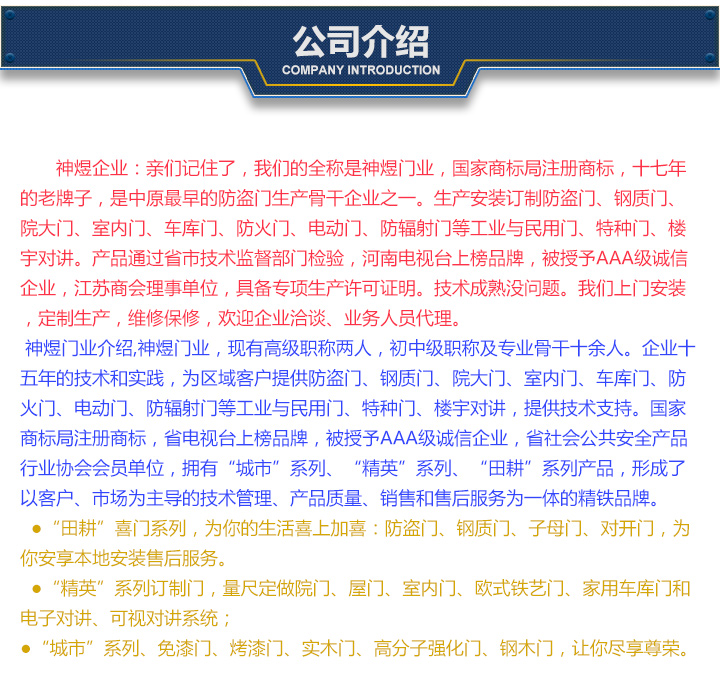 公司介绍
COMPANY INTRODUCTION

神煜企业：亲们记住了，我们的全称是神煜门业，国家商标局注册商标，十七年的老牌子，是中原最早的防盗门生产骨干企业之一。生产安装订制防盗门、钢质门、院大门、室内门、车库门、防火门、电动门、防辐射门等工业与民用门、特种门、楼宇对讲。产品通过省市技术监督部门检验，河南电视台上榜品牌，被授予AAA级诚信企业，江苏商会理事单位，具备专项生产许可证明。技术成熟没问题。我们上门安装，定制生产，维修保修，欢迎企业洽谈、业务人员代理。

神煜门业介绍,神煜门业，现有高级职称两人，初中级职称及专业骨干十余人。企业十五年的技术和实践，为区域客户提供防盗门、钢质门、院大门、室内门、车库门、防火门、电动门、防辐射门等工业与民用门、特种门、楼宇对讲，提供技术支持。国家商标局注册商标，省电视台上榜品牌，被授予AAA级诚信企业，省社会公共安全产品行业协会会员单位，拥有“城市”系列、“精英”系列、“田耕”系列产品，形成了以客户、市场为主导的技术管理、产品质量、销售和售后服务为一体的精铁品牌。

● “田耕”喜门系列，为你的生活喜上加喜：防盗门、钢质门、子母门、对开门，为你安享本地安装售后服务。

● “精英”系列订制门，量尺定做院门、屋门、室内门、欧式铁艺门、家用车库门和电子对讲、可视对讲系统；

● “城市”系列、免漆门、烤漆门、实木门、高分子强化门、钢木门，让你尽享尊荣。